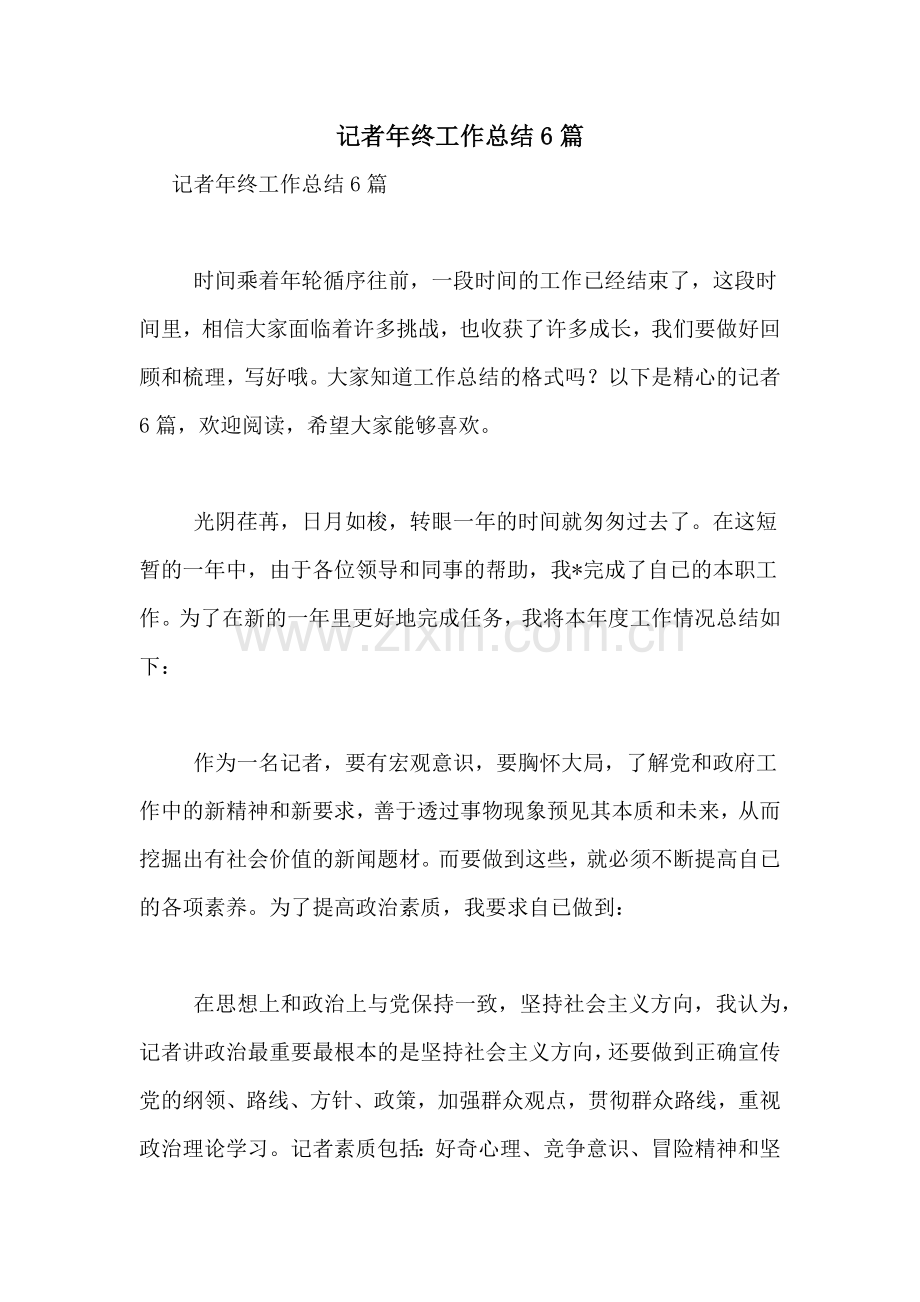 记者年终工作总结6篇

记者年终工作总结6篇

时间乘着年轮循序往前，一段时间的工作已经结束了，这段时间里，相信大家面临着许多挑战，也收获了许多成长，我们要做好回顾和梳理，写好哦。大家知道工作总结的格式吗？以下是精心的记者6篇，欢迎阅读，希望大家能够喜欢。

光阴荏苒，日月如梭，转眼一年的时间就匆匆过去了。在这短暂的一年中，由于各位领导和同事的帮助，我*完成了自己的本职工作。为了在新的一年里更好地完成任务，我将本年度工作情况总结如下：

作为一名记者，要有宏观意识，要胸怀大局，了解党和政府工作中的新精神和新要求，善于透过事物现象预见其本质和未来，从而挖掘出有社会价值的新闻题材。而要做到这些，就必须不断提高自己的各项素养。为了提高政治素质，我要求自己做到：

在思想上和政治上与党保持一致，坚持社会主义方向，我认为，记者讲政治最重要最根本的是坚持社会主义方向，还要做到正确宣传党的纲领、路线、方针、政策，加强群众观点，贯彻群众路线，重视政治理论学习。记者素质包括：好奇心理、竞争意识、冒险精神和坚

www.zixin.com.cn